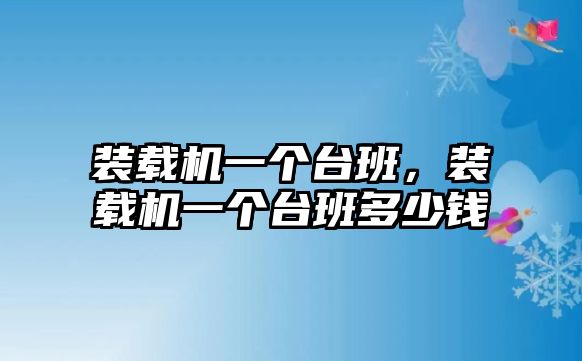 装载机一个台班，装载机一个台班多少钱